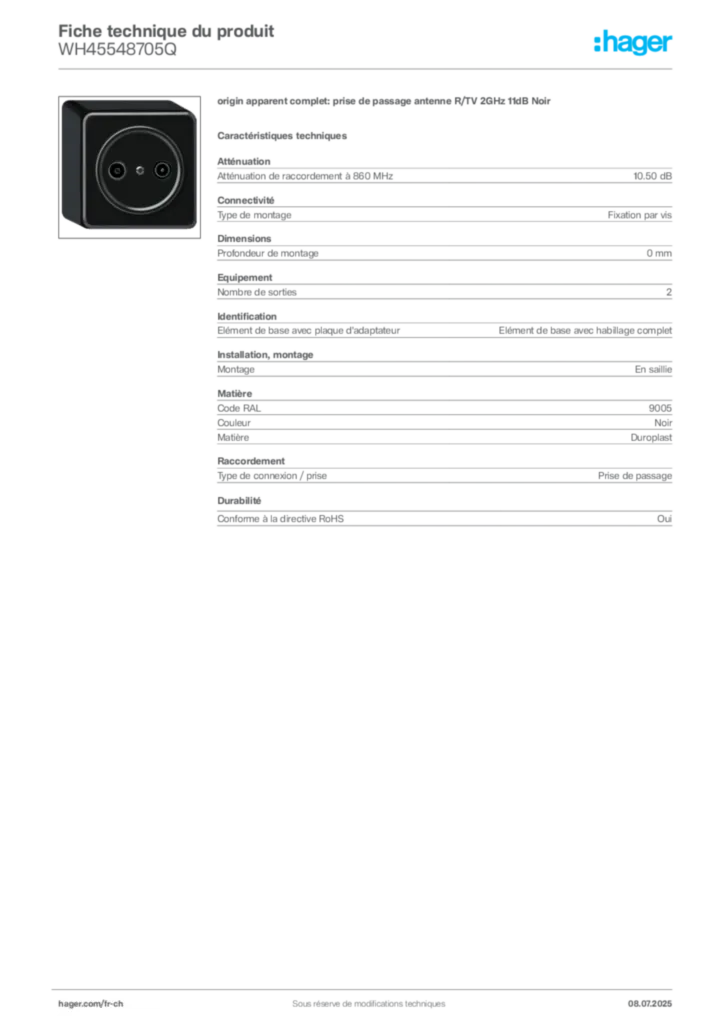 Fiche technique du produit
WH45548705Q

:hager

origin apparent complet: prise de passage antenne R/TV 2GHz 11dB Noir

Caractéristiques techniques

Atténuation

| Atténuation de raccordement à 860 MHz | 10.50 dB |
|---|---|

Connectivité

| Type de montage | Fixation par vis |
|---|---|

Dimensions

| Profondeur de montage | 0 mm |
|---|---|

Equipement

| Nombre de sorties | 2 |
|---|---|

Identification

| Elément de base avec plaque d'adaptateur | Elément de base avec habillage complet |
|---|---|

Installation, montage

| Montage | En saillie |
|---|---|

Matière

| Code RAL | 9005 |
|---|---|
| Couleur | Noir |
| Matière | Duroplast |

Raccordement

| Type de connexion / prise | Prise de passage |
|---|---|

Durabilité

| Conforme à la directive RoHS | Oui |
|---|---|

hager.com/fr-ch
Sous réserve de modifications techniques
08.07.2025